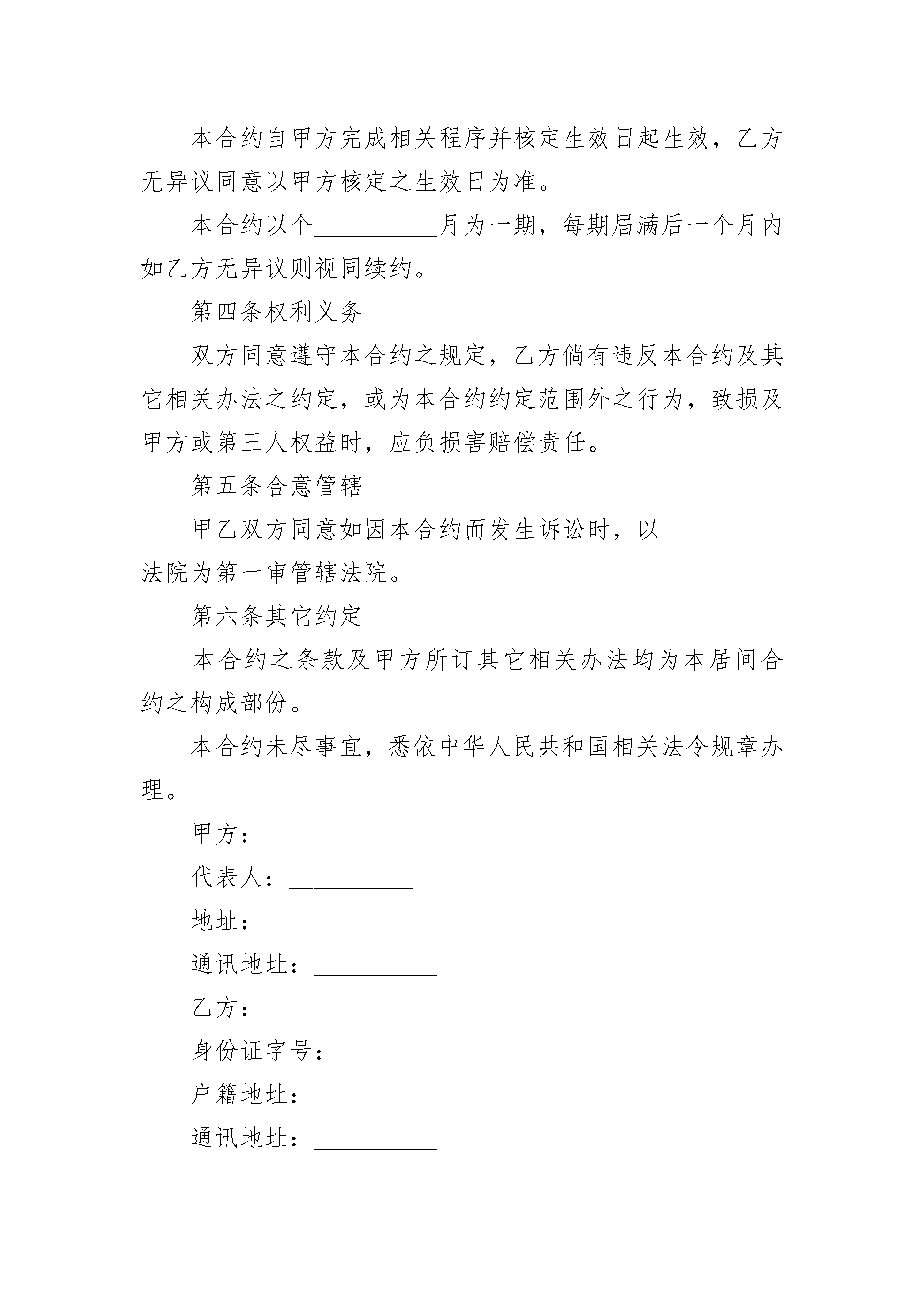 本合约自甲方完成相关程序并核定生效日起生效，乙方无异议同意以甲方核定之生效日为准。

本合约以个__________月为一期，每期届满后一个月内如乙方无异议则视同续约。

第四条权利义务

双方同意遵守本合约之规定，乙方倘有违反本合约及其它相关办法之约定，或为本合约约定范围外之行为，致损及甲方或第三人权益时，应负损害赔偿责任。

第五条合意管辖

甲乙双方同意如因本合约而发生诉讼时，以__________法院为第一审管辖法院。

第六条其它约定

本合约之条款及甲方所订其它相关办法均为本居间合约之构成部份。

本合约未尽事宜，悉依中华人民共和国相关法令规章办理。

甲方：__________

代表人：__________

地址：__________

通讯地址：__________

乙方：__________

身份证字号：__________

户籍地址：__________

通讯地址：__________